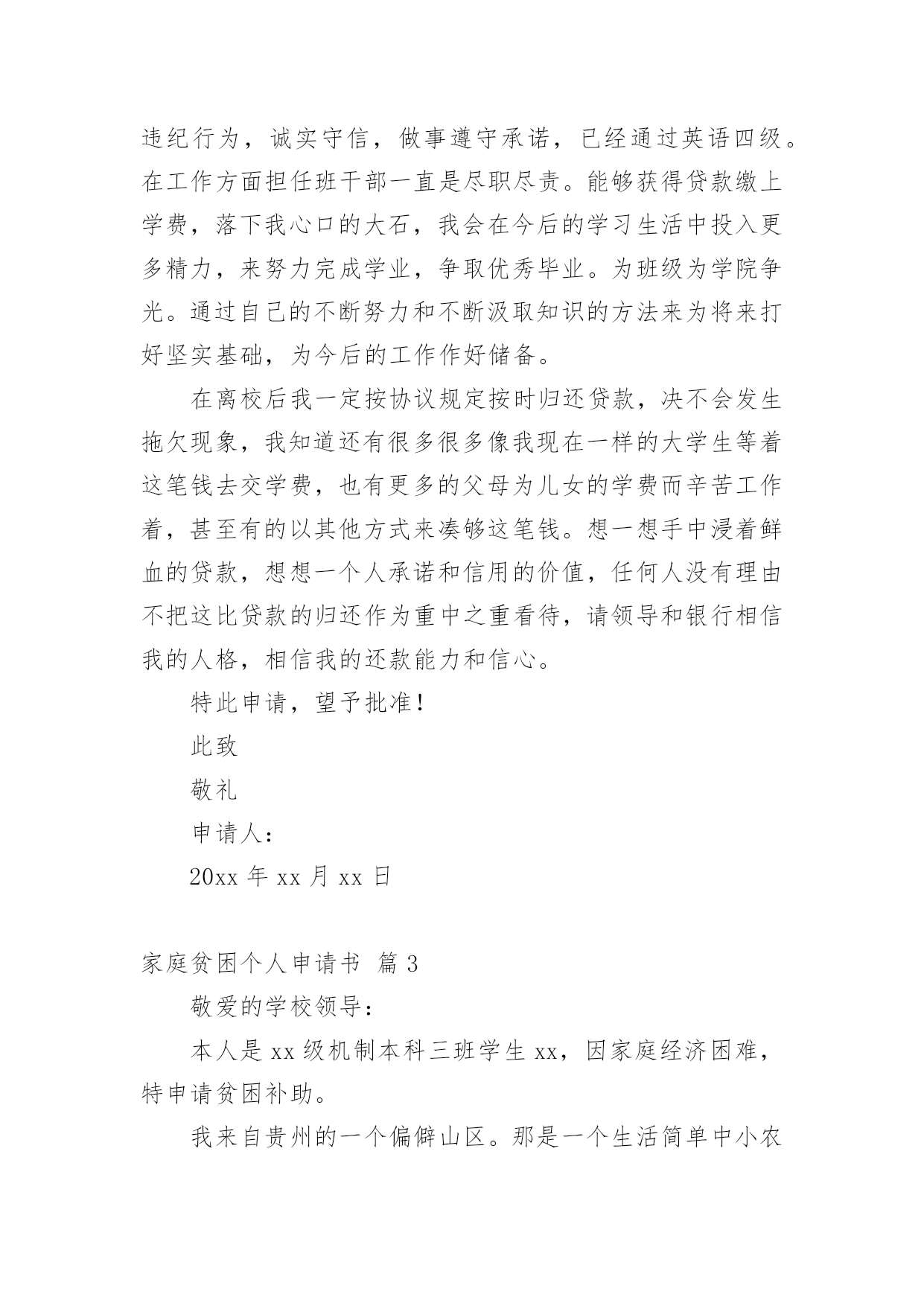 违纪行为，诚实守信，做事遵守承诺，已经通过英语四级。在工作方面担任班干部一直是尽职尽责。能够获得贷款缴上学费，落下我心口的大石，我会在今后的学习生活中投入更多精力，来努力完成学业，争取优秀毕业。为班级为学院争光。通过自己的不断努力和不断汲取知识的方法来为将来打好坚实基础，为今后的工作作好储备。

在离校后我一定按协议规定按时归还贷款，决不会发生拖欠现象，我知道还有很多很多像我现在一样的大学生等着这笔钱去交学费，也有更多的父母为儿女的学费而辛苦工作着，甚至有的以其他方式来凑够这笔钱。想一想手中浸着鲜血的贷款，想想一个人承诺和信用的价值，任何人没有理由不把这比贷款的归还作为重中之重看待，请领导和银行相信我的人格，相信我的还款能力和信心。

特此申请，望予批准！

此致

敬礼

申请人：

20xx 年 xx 月 xx 日

家庭贫困个人申请书 篇 3

敬爱的学校领导：

本人是 xx 级机制本科三班学生 xx，因家庭经济困难，特申请贫困补助。

我来自贵州的一个偏僻山区。那是一个生活简单中小农